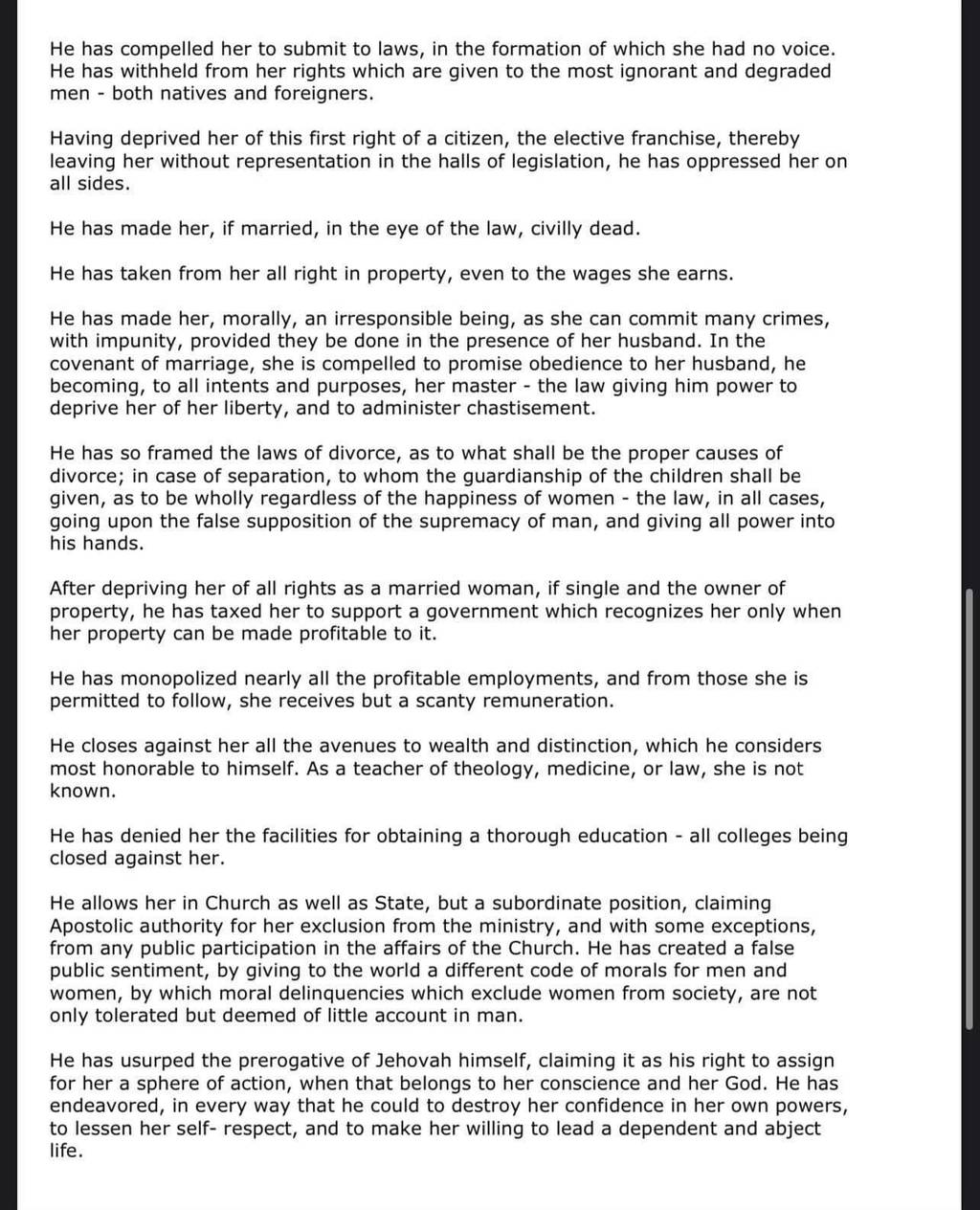 He has compelled her to submit to laws, in the formation of which she had no voice. He has withheld from her rights which are given to the most ignorant and degraded men - both natives and foreigners.

Having deprived her of this first right of a citizen, the elective franchise, thereby leaving her without representation in the halls of legislation, he has oppressed her on all sides.

He has made her, if married, in the eye of the law, civilly dead.

He has taken from her all right in property, even to the wages she earns.

He has made her, morally, an irresponsible being, as she can commit many crimes, with impunity, provided they be done in the presence of her husband. In the covenant of marriage, she is compelled to promise obedience to her husband, he becoming, to all intents and purposes, her master - the law giving him power to deprive her of her liberty, and to administer chastisement.

He has so framed the laws of divorce, as to what shall be the proper causes of divorce; in case of separation, to whom the guardianship of the children shall be given, as to be wholly regardless of the happiness of women - the law, in all cases, going upon the false supposition of the supremacy of man, and giving all power into his hands.

After depriving her of all rights as a married woman, if single and the owner of property, he has taxed her to support a government which recognizes her only when her property can be made profitable to it.

He has monopolized nearly all the profitable employments, and from those she is permitted to follow, she receives but a scanty remuneration.

He closes against her all the avenues to wealth and distinction, which he considers most honorable to himself. As a teacher of theology, medicine, or law, she is not known.

He has denied her the facilities for obtaining a thorough education - all colleges being closed against her.

He allows her in Church as well as State, but a subordinate position, claiming Apostolic authority for her exclusion from the ministry, and with some exceptions, from any public participation in the affairs of the Church. He has created a false public sentiment, by giving to the world a different code of morals for men and women, by which moral delinquencies which exclude women from society, are not only tolerated but deemed of little account in man.

He has usurped the prerogative of Jehovah himself, claiming it as his right to assign for her a sphere of action, when that belongs to her conscience and her God. He has endeavored, in every way that he could to destroy her confidence in her own powers, to lessen her self- respect, and to make her willing to lead a dependent and abject life.